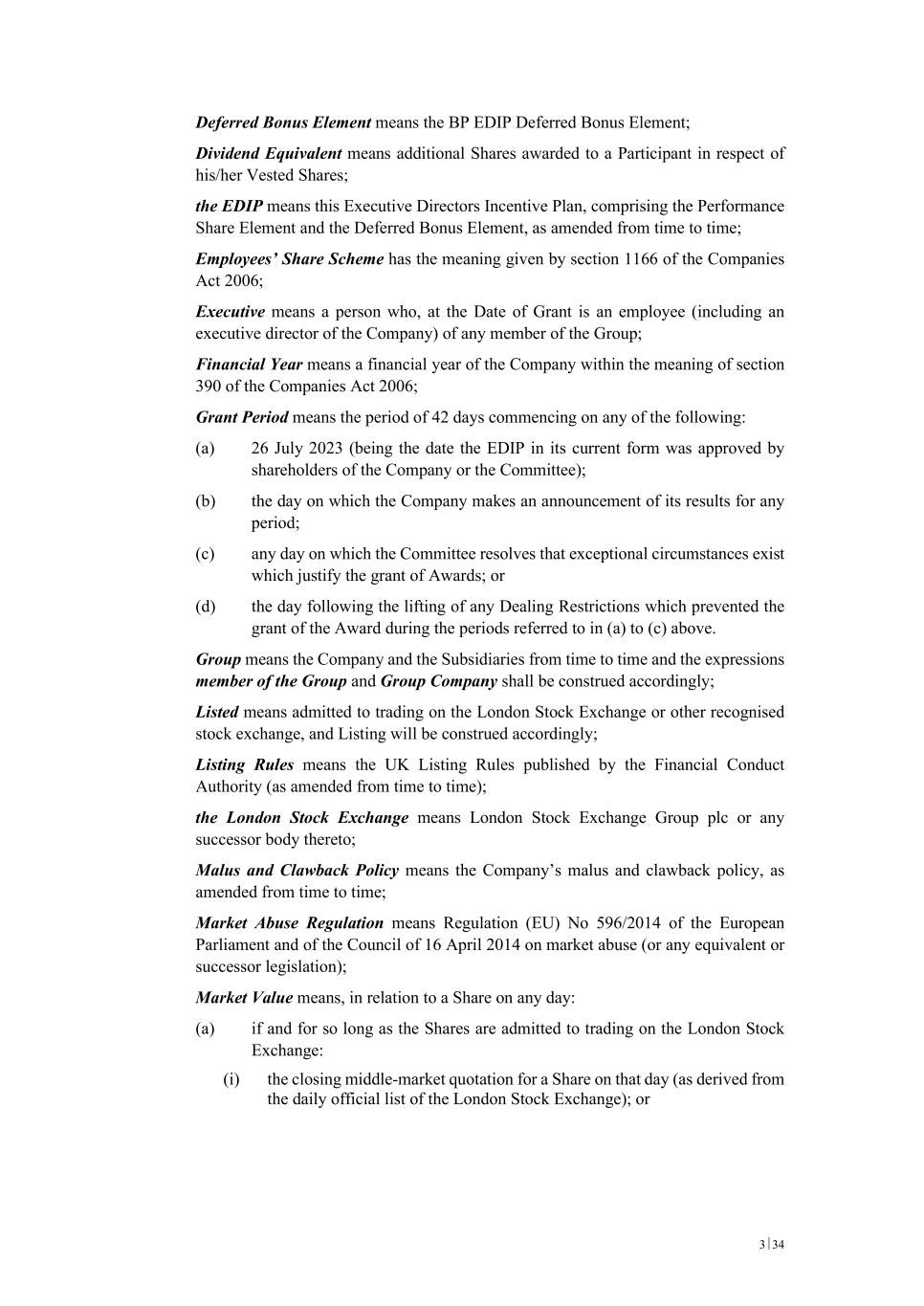 Deferred Bonus Element means the BP EDIP Deferred Bonus Element;

Dividend Equivalent means additional Shares awarded to a Participant in respect of his/her Vested Shares;

the EDIP means this Executive Directors Incentive Plan, comprising the Performance Share Element and the Deferred Bonus Element, as amended from time to time;

Employees' Share Scheme has the meaning given by section 1166 of the Companies Act 2006;

Executive means a person who, at the Date of Grant is an employee (including an executive director of the Company) of any member of the Group;

Financial Year means a financial year of the Company within the meaning of section 390 of the Companies Act 2006;

Grant Period means the period of 42 days commencing on any of the following:

(a) 26 July 2023 (being the date the EDIP in its current form was approved by shareholders of the Company or the Committee);

(b) the day on which the Company makes an announcement of its results for any period;

(c) any day on which the Committee resolves that exceptional circumstances exist which justify the grant of Awards; or

(d) the day following the lifting of any Dealing Restrictions which prevented the grant of the Award during the periods referred to in (a) to (c) above.

Group means the Company and the Subsidiaries from time to time and the expressions member of the Group and Group Company shall be construed accordingly;

Listed means admitted to trading on the London Stock Exchange or other recognised stock exchange, and Listing will be construed accordingly;

Listing Rules means the UK Listing Rules published by the Financial Conduct Authority (as amended from time to time);

the London Stock Exchange means London Stock Exchange Group plc or any successor body thereto;

Malus and Clawback Policy means the Company's malus and clawback policy, as amended from time to time;

Market Abuse Regulation means Regulation (EU) No 596/2014 of the European Parliament and of the Council of 16 April 2014 on market abuse (or any equivalent or successor legislation);

Market Value means, in relation to a Share on any day:

(a) if and for so long as the Shares are admitted to trading on the London Stock Exchange:

(i) the closing middle-market quotation for a Share on that day (as derived from the daily official list of the London Stock Exchange); or

3 | 34